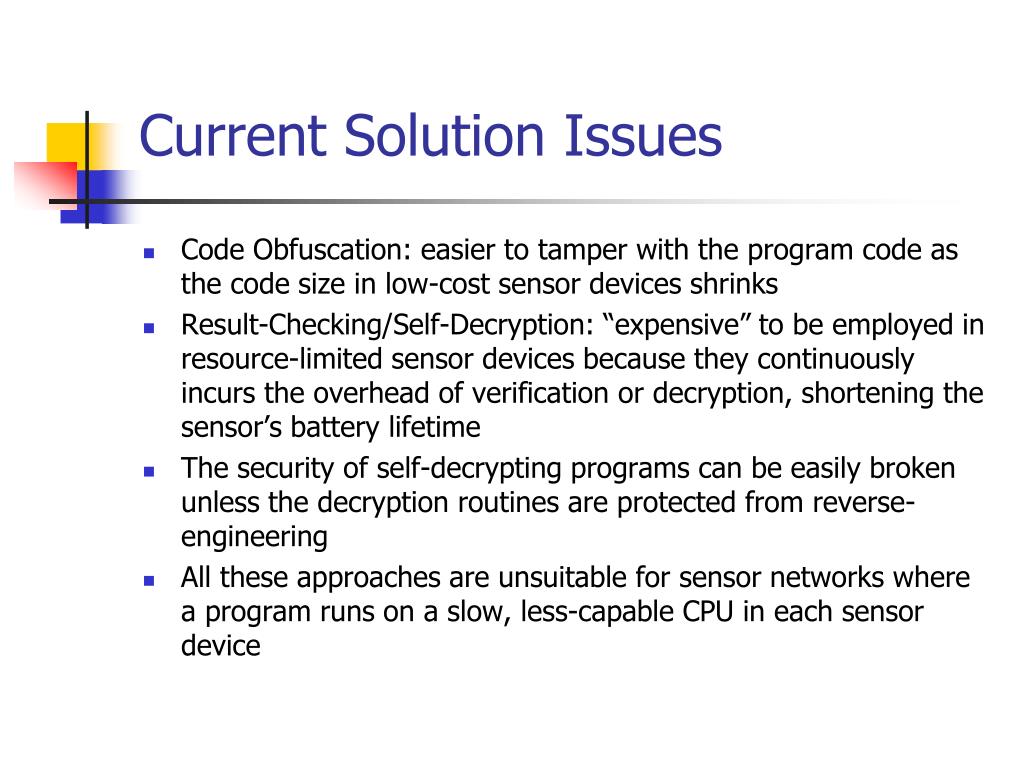 Current Solution Issues

- Code Obfuscation: easier to tamper with the program code as the code size in low-cost sensor devices shrinks
- Result-Checking/Self-Decryption: “expensive” to be employed in resource-limited sensor devices because they continuously incurs the overhead of verification or decryption, shortening the sensor’s battery lifetime
- The security of self-decrypting programs can be easily broken unless the decryption routines are protected from reverse-engineering
- All these approaches are unsuitable for sensor networks where a program runs on a slow, less-capable CPU in each sensor device